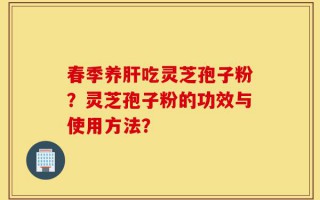 春季养肝吃灵芝孢子粉？灵芝孢子粉的功效与使用方法?